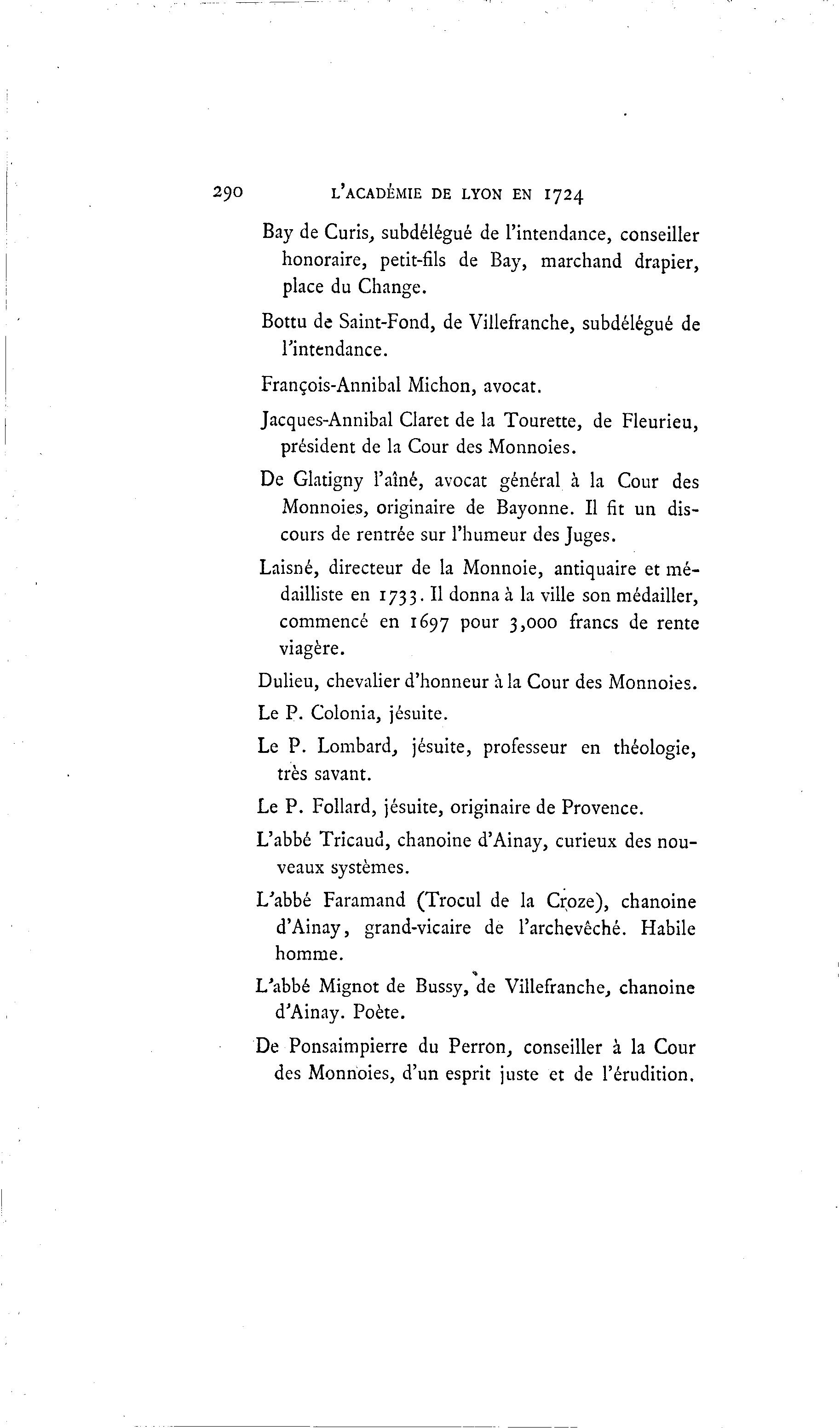 290 L'ACADÉMIE DE LYON EN 1724

Bay de Curis, subdélégué de l'intendance, conseiller honoraire, petit-fils de Bay, marchand drapier, place du Change.

Bottu de Saint-Fond, de Villefranche, subdélégué de l'intendance.

François-Annibal Michon, avocat.

Jacques-Annibal Claret de la Tourette, de Fleurieu, président de la Cour des Monnoies.

De Glatigny l'aîné, avocat général à la Cour des Monnoies, originaire de Bayonne. Il fit un discours de rentrée sur l'humeur des Juges.

Laisné, directeur de la Monnoie, antiquaire et médailliste en 1733. Il donna à la ville son médailler, commencé en 1697 pour 3,000 francs de rente viagère.

Dulieu, chevalier d'honneur à la Cour des Monnoies.

Le P. Colonia, jésuite.

Le P. Lombard, jésuite, professeur en théologie, très savant.

Le P. Follard, jésuite, originaire de Provence.

L'abbé Tricaud, chanoine d'Ainay, curieux des nouveaux systèmes.

L'abbé Faramand (Trocul de la Croze), chanoine d'Ainay, grand-vicaire de l'archevêché. Habile homme.

L'abbé Mignot de Bussy, de Villefranche, chanoine d'Ainay. Poète.

De Ponsaimpierre du Perron, conseiller à la Cour des Monnoies, d'un esprit juste et de l'érudition.